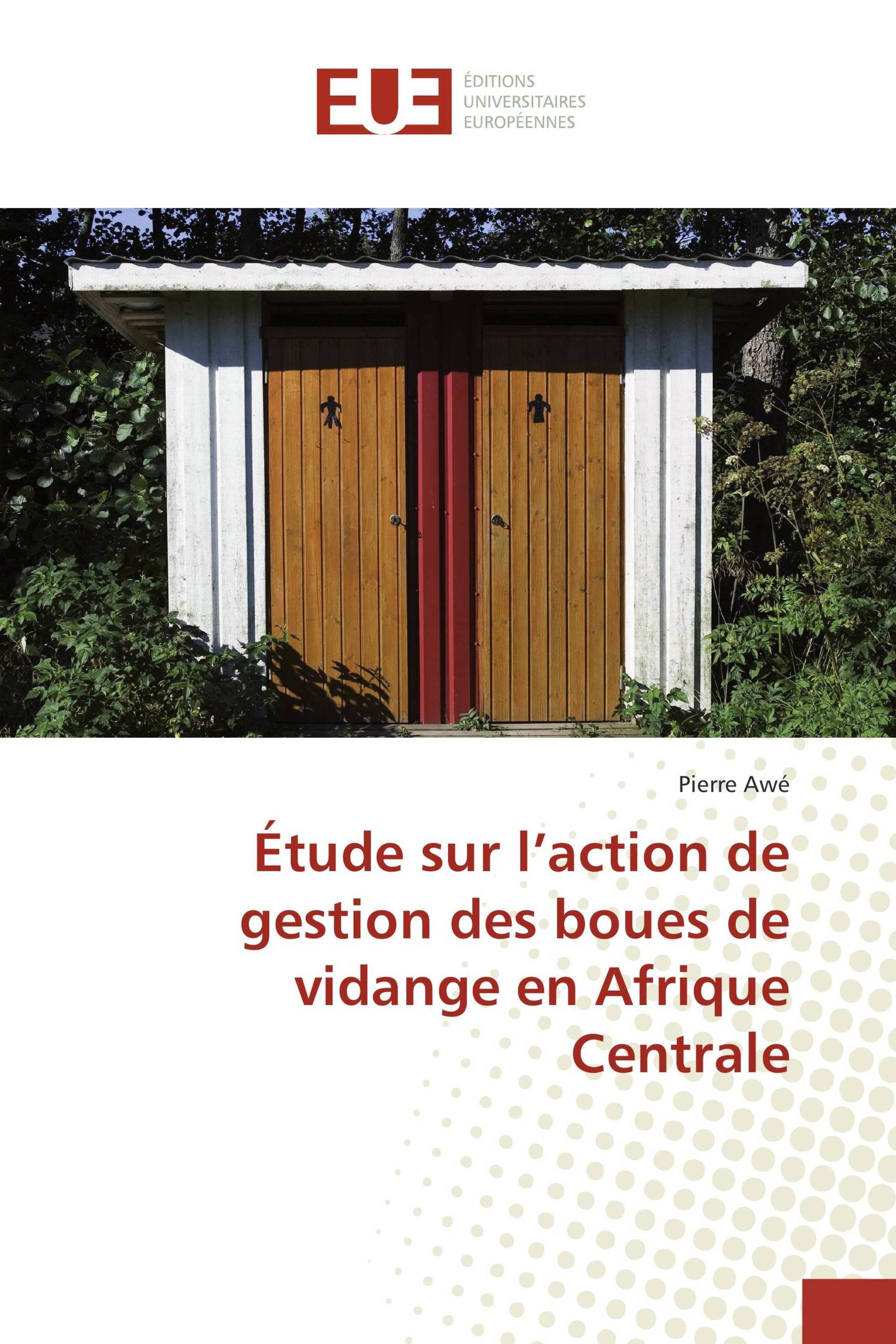 EUE

ÉDITIONS
UNIVERSITAIRES
EUROPÉENNES

Pierre Awé

Étude sur l’action de gestion des boues de vidange en Afrique Centrale